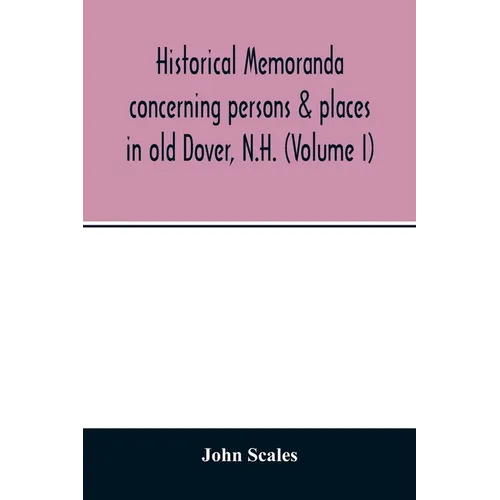 Historical Memoranda
concerning persons & places
in old Dover, N.H. (Volume I)

John Scales